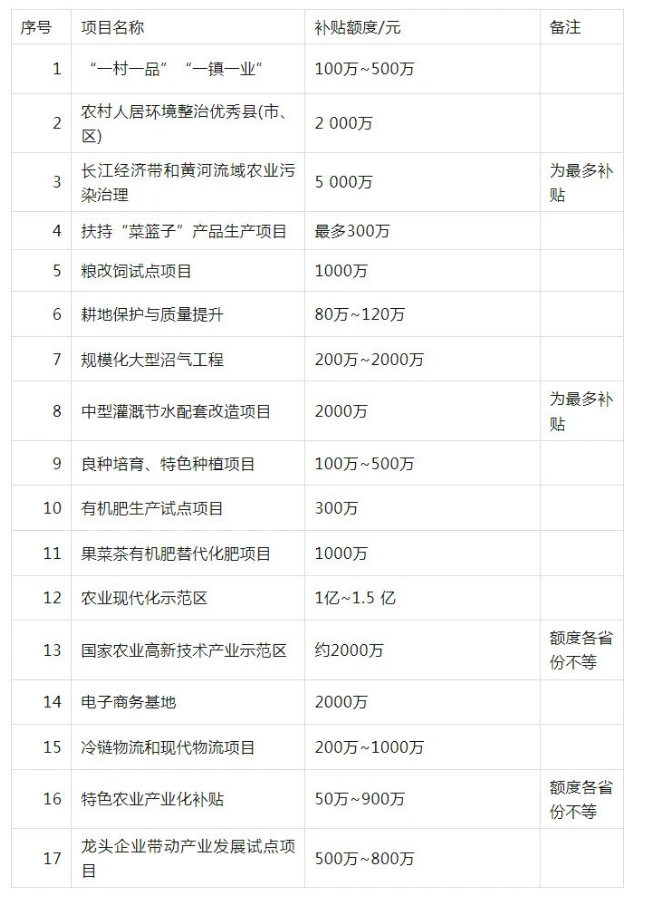 | 序号 | 项目名称 | 补贴额度/元 | 备注 |
|---|---|---|---|
| 1 | “一村一品”“一镇一业” | 100万~500万 | |
| 2 | 农村人居环境整治优秀县(市、区) | 2 000万 | |
| 3 | 长江经济带和黄河流域农业污染治理 | 5 000万 | 为最多补贴 |
| 4 | 扶持“菜篮子”产品生产项目 | 最多300万 | |
| 5 | 粮改饲试点项目 | 1000万 | |
| 6 | 耕地保护与质量提升 | 80万~120万 | |
| 7 | 规模化大型沼气工程 | 200万~2000万 | |
| 8 | 中型灌溉节水配套改造项目 | 2000万 | 为最多补贴 |
| 9 | 良种培育、特色种植项目 | 100万~500万 | |
| 10 | 有机肥生产试点项目 | 300万 | |
| 11 | 果菜茶有机肥替代化肥项目 | 1000万 | |
| 12 | 农业现代化示范区 | 1亿~1.5亿 | |
| 13 | 国家农业高新技术产业示范区 | 约2000万 | 额度各省份不等 |
| 14 | 电子商务基地 | 2000万 | |
| 15 | 冷链物流和现代物流项目 | 200万~1000万 | |
| 16 | 特色农业产业化补贴 | 50万~900万 | 额度各省份不等 |
| 17 | 龙头企业带动产业发展试点项目 | 500万~800万 | |